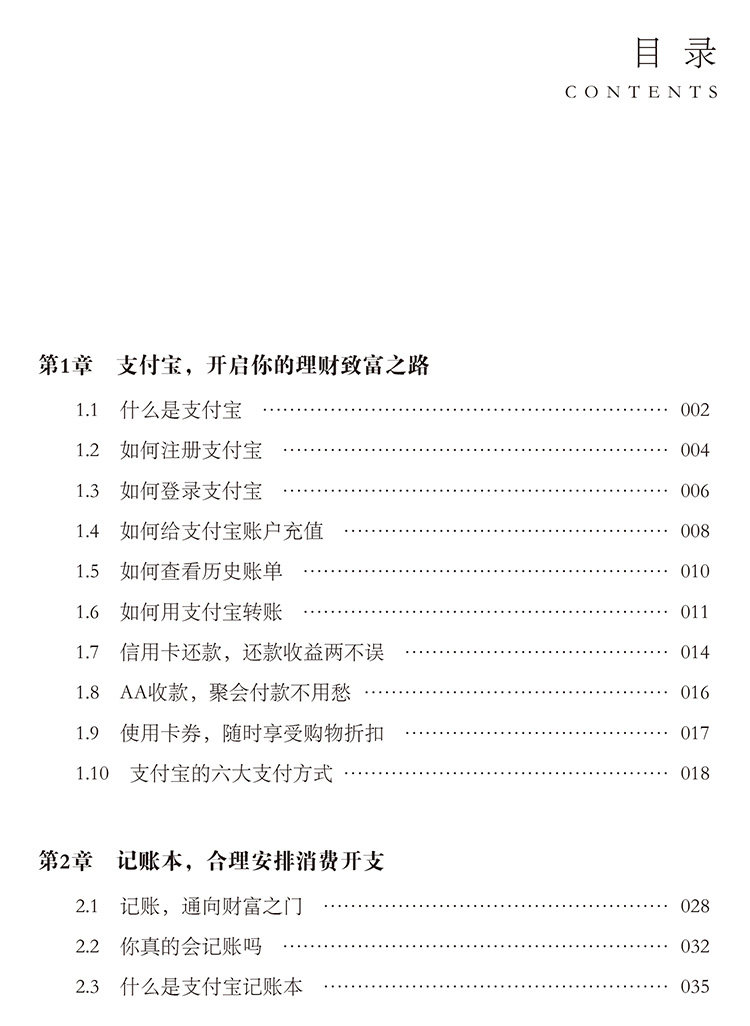 目 录
CONTENTS

第1章 支付宝，开启你的理财致富之路

1.1 什么是支付宝 …… 002
1.2 如何注册支付宝 …… 004
1.3 如何登录支付宝 …… 006
1.4 如何给支付宝账户充值 …… 008
1.5 如何查看历史账单 …… 010
1.6 如何用支付宝转账 …… 011
1.7 信用卡还款，还款收益两不误 …… 014
1.8 AA收款，聚会付款不用愁 …… 016
1.9 使用卡券，随时享受购物折扣 …… 017
1.10 支付宝的六大支付方式 …… 018

第2章 记账本，合理安排消费开支

2.1 记账，通向财富之门 …… 028
2.2 你真的会记账吗 …… 032
2.3 什么是支付宝记账本 …… 035